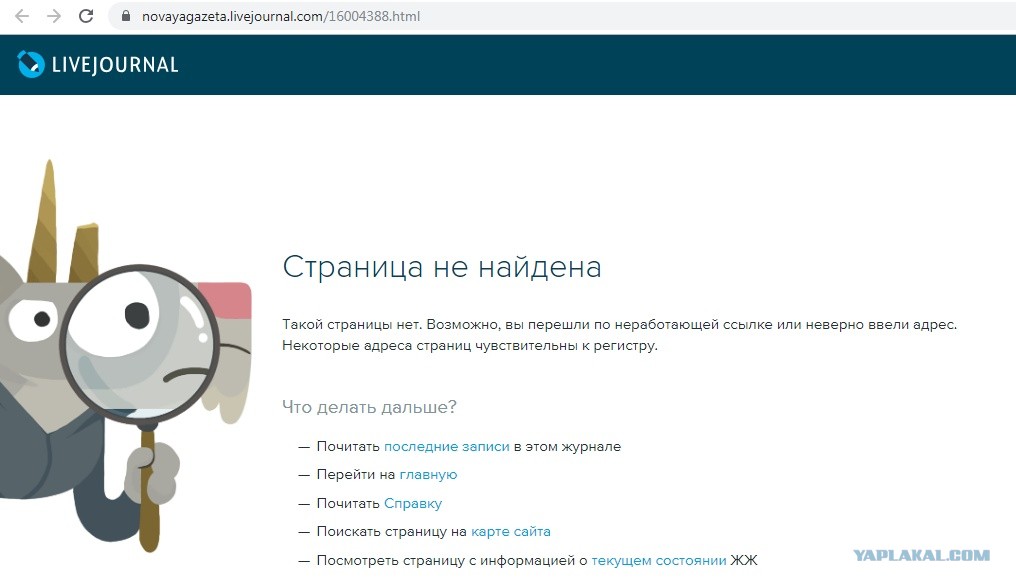 novayagazeta.livejournal.com/16004388.html

LIVEJOURNAL

Страница не найдена

Такой страницы нет. Возможно, вы перешли по неработающей ссылке или неверно ввели адрес. Некоторые адреса страниц чувствительны к регистру.

Что делать дальше?

— Почитать последние записи в этом журнале
— Перейти на главную
— Почитать Справку
— Поискать страницу на карте сайта
— Посмотреть страницу с информацией о текущем состоянии ЖЖ

YAPLAKAL.COM